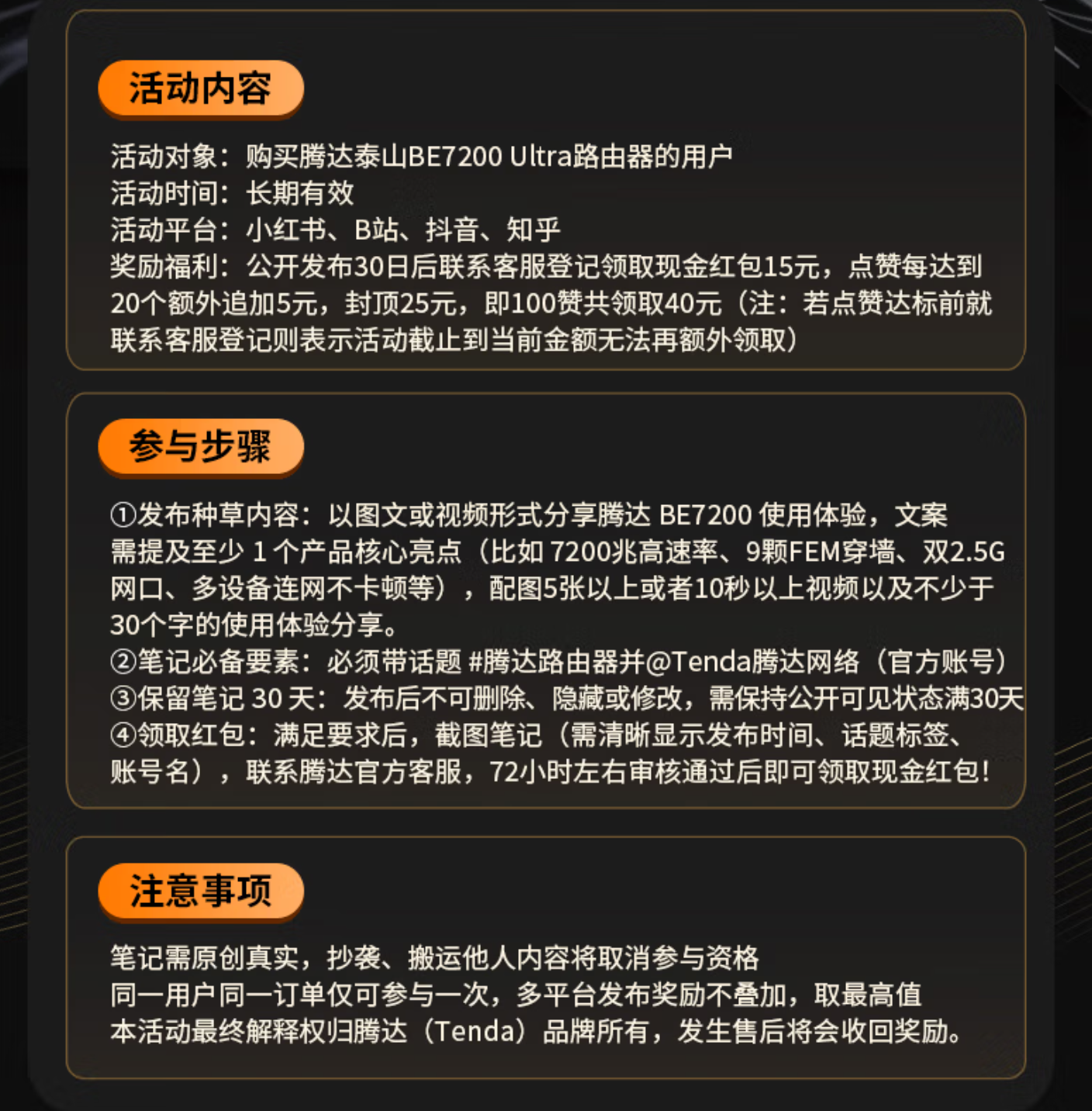 活动内容

活动对象：购买腾达泰山BE7200 Ultra路由器的用户
活动时间：长期有效
活动平台：小红书、B站、抖音、知乎
奖励福利：公开发布30日后联系客服登记领取现金红包15元，点赞每达到20个额外追加5元，封顶25元，即100赞共领取40元（注：若点赞达标前就联系客服登记则表示活动截止到当前金额无法再额外领取）

参与步骤

①发布种草内容：以图文或视频形式分享腾达BE7200使用体验，文案需提及至少1个产品核心亮点（比如7200兆高速率、9颗FEM穿墙、双2.5G网口、多设备连网不卡顿等），配图5张以上或者10秒以上视频以及不少于30个字的使用体验分享。
②笔记必备要素：必须带话题#腾达路由器并@Tenda腾达网络（官方账号）
③保留笔记30天：发布后不可删除、隐藏或修改，需保持公开可见状态满30天
④领取红包：满足要求后，截图笔记（需清晰显示发布时间、话题标签、账号名），联系腾达官方客服，72小时左右审核通过后即可领取现金红包！

注意事项

笔记需原创真实，抄袭、搬运他人内容将取消参与资格
同一用户同一订单仅可参与一次，多平台发布奖励不叠加，取最高值
本活动最终解释权归腾达（Tenda）品牌所有，发生售后将会收回奖励。